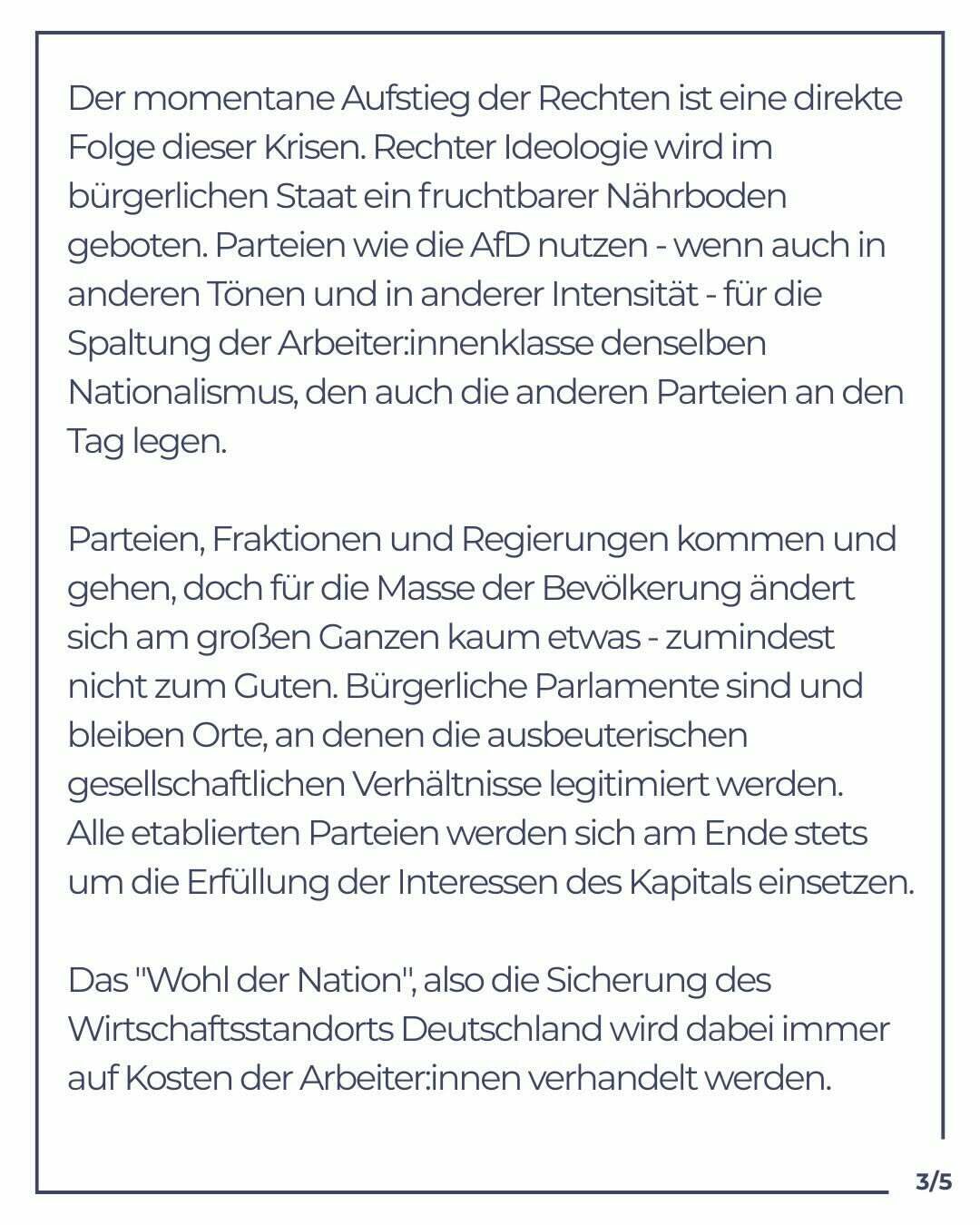 Der momentane Aufstieg der Rechten ist eine direkte Folge dieser Krisen. Rechter Ideologie wird im bürgerlichen Staat ein fruchtbarer Nährboden geboten. Parteien wie die AfD nutzen - wenn auch in anderen Tönen und in anderer Intensität - für die Spaltung der Arbeiter:innenklasse denselben Nationalismus, den auch die anderen Parteien an den Tag legen.

Parteien, Fraktionen und Regierungen kommen und gehen, doch für die Masse der Bevölkerung ändert sich am großen Ganzen kaum etwas - zumindest nicht zum Guten. Bürgerliche Parlamente sind und bleiben Orte, an denen die ausbeuterischen gesellschaftlichen Verhältnisse legitimiert werden. Alle etablierten Parteien werden sich am Ende stets um die Erfüllung der Interessen des Kapitals einsetzen.

Das "Wohl der Nation", also die Sicherung des Wirtschaftsstandorts Deutschland wird dabei immer auf Kosten der Arbeiter:innen verhandelt werden.

3/5